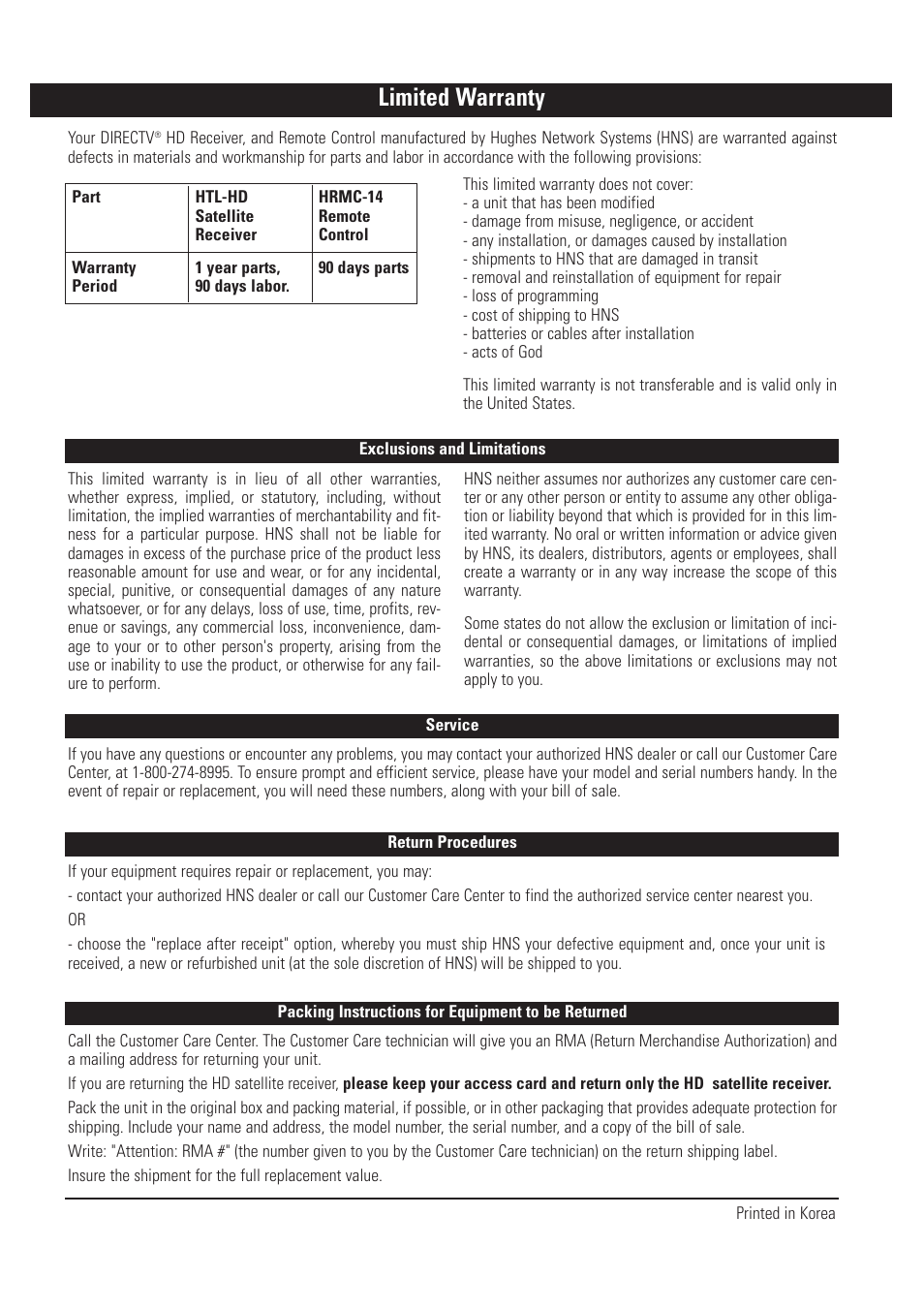 Limited Warranty

Your DIRECTV® HD Receiver, and Remote Control manufactured by Hughes Network Systems (HNS) are warranted against defects in materials and workmanship for parts and labor in accordance with the following provisions:

| Part | HTL-HD Satellite Receiver | HRMC-14 Remote Control |
|---|---|---|
| Warranty Period | 1 year parts, 90 days labor. | 90 days parts |

This limited warranty does not cover:
- a unit that has been modified
- damage from misuse, negligence, or accident
- any installation, or damages caused by installation
- shipments to HNS that are damaged in transit
- removal and reinstallation of equipment for repair
- loss of programming
- cost of shipping to HNS
- batteries or cables after installation
- acts of God

This limited warranty is not transferable and is valid only in the United States.

Exclusions and Limitations

This limited warranty is in lieu of all other warranties, whether express, implied, or statutory, including, without limitation, the implied warranties of merchantability and fitness for a particular purpose. HNS shall not be liable for damages in excess of the purchase price of the product less reasonable amount for use and wear, or for any incidental, special, punitive, or consequential damages of any nature whatsoever, or for any delays, loss of use, time, profits, revenue or savings, any commercial loss, inconvenience, damage to your or to other person's property, arising from the use or inability to use the product, or otherwise for any failure to perform.

HNS neither assumes nor authorizes any customer care center or any other person or entity to assume any other obligation or liability beyond that which is provided for in this limited warranty. No oral or written information or advice given by HNS, its dealers, distributors, agents or employees, shall create a warranty or in any way increase the scope of this warranty.

Some states do not allow the exclusion or limitation of incidental or consequential damages, or limitations of implied warranties, so the above limitations or exclusions may not apply to you.

Service

If you have any questions or encounter any problems, you may contact your authorized HNS dealer or call our Customer Care Center, at 1-800-274-8995. To ensure prompt and efficient service, please have your model and serial numbers handy. In the event of repair or replacement, you will need these numbers, along with your bill of sale.

Return Procedures

If your equipment requires repair or replacement, you may:

- contact your authorized HNS dealer or call our Customer Care Center to find the authorized service center nearest you.

OR

- choose the "replace after receipt" option, whereby you must ship HNS your defective equipment and, once your unit is received, a new or refurbished unit (at the sole discretion of HNS) will be shipped to you.

Packing Instructions for Equipment to be Returned

Call the Customer Care Center. The Customer Care technician will give you an RMA (Return Merchandise Authorization) and a mailing address for returning your unit.

If you are returning the HD satellite receiver, please keep your access card and return only the HD satellite receiver.

Pack the unit in the original box and packing material, if possible, or in other packaging that provides adequate protection for shipping. Include your name and address, the model number, the serial number, and a copy of the bill of sale.

Write: "Attention: RMA #" (the number given to you by the Customer Care technician) on the return shipping label.

Insure the shipment for the full replacement value.

Printed in Korea